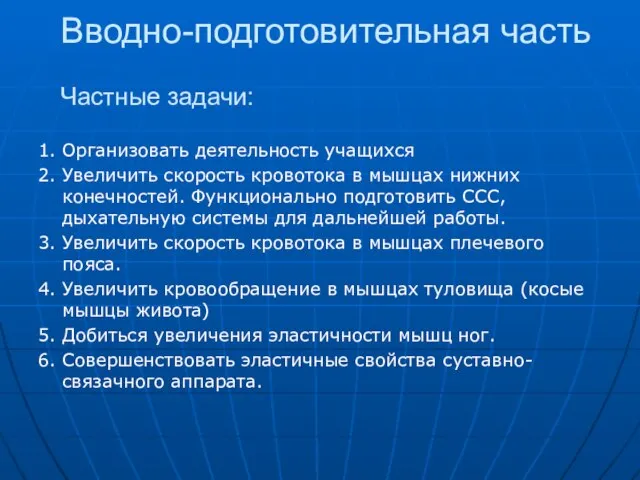 Вводно-подготовительная часть

Частные задачи:

1. Организовать деятельность учащихся
2. Увеличить скорость кровотока в мышцах нижних конечностей. Функционально подготовить ССС, дыхательную системы для дальнейшей работы.
3. Увеличить скорость кровотока в мышцах плечевого пояса.
4. Увеличить кровообращение в мышцах туловища (косые мышцы живота)
5. Добиться увеличения эластичности мышц ног.
6. Совершенствовать эластичные свойства суставно-связачного аппарата.